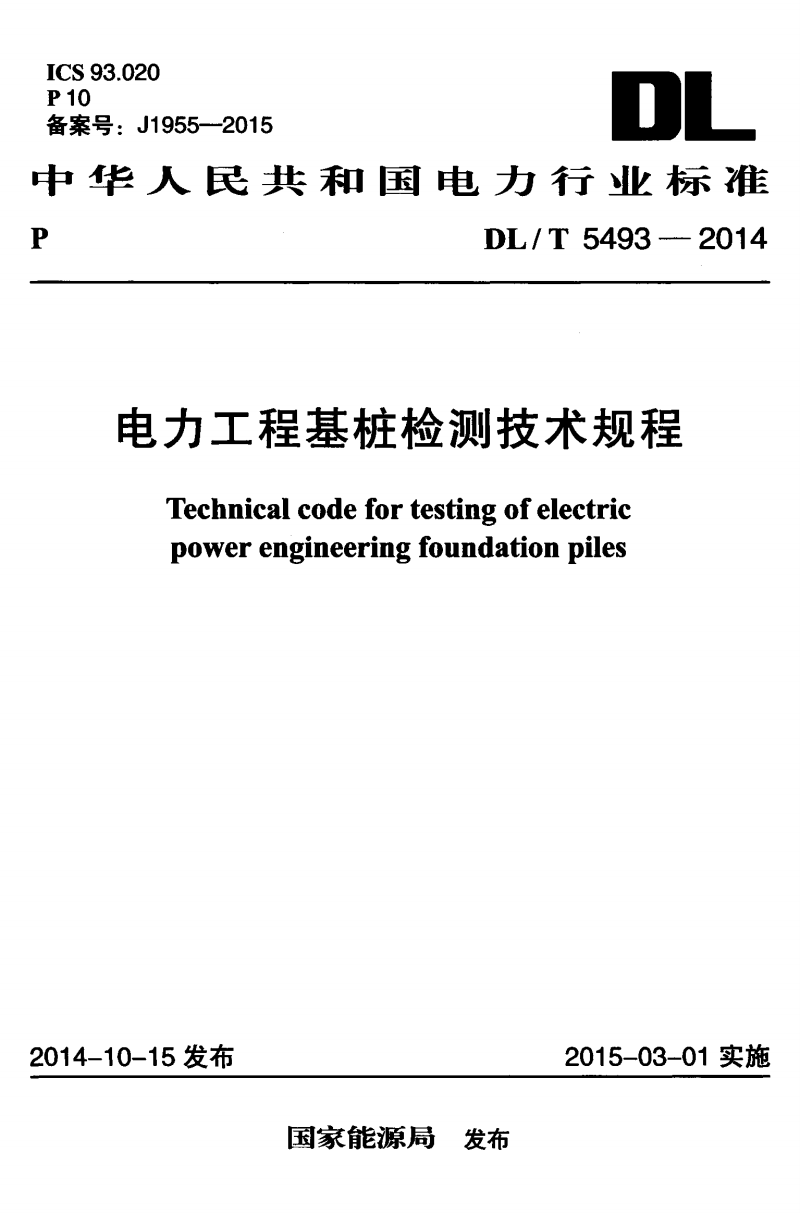 ICS 93.020
P 10
备案号：J1955—2015

DL

中华人民共和国电力行业标准

P

DL / T 5493 — 2014

电力工程基桩检测技术规程

Technical code for testing of electric power engineering foundation piles

2014-10-15 发布

2015-03-01 实施

国家能源局 发布